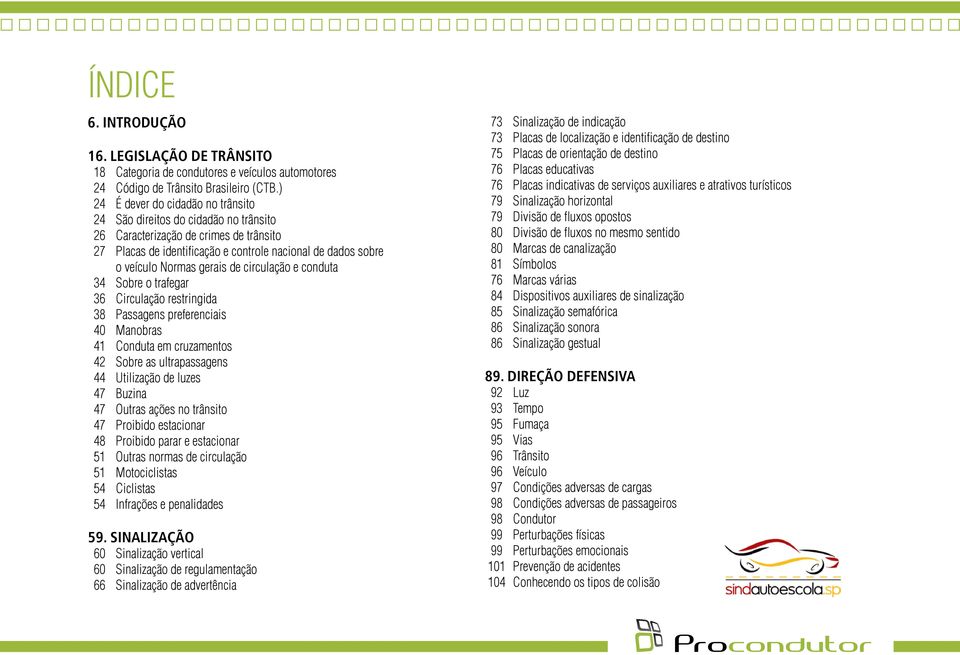 ÍNDICE

6. INTRODUÇÃO

16. LEGISLAÇÃO DE TRÂNSITO
18 Categoria de condutores e veículos automotores
24 Código de Trânsito Brasileiro (CTB.)
24 É dever do cidadão no trânsito
24 São direitos do cidadão no trânsito
26 Caracterização de crimes de trânsito
27 Placas de identificação e controle nacional de dados sobre o veículo Normas gerais de circulação e conduta
34 Sobre o trafegar
36 Circulação restringida
38 Passagens preferenciais
40 Manobras
41 Conduta em cruzamentos
42 Sobre as ultrapassagens
44 Utilização de luzes
47 Buzina
47 Outras ações no trânsito
47 Proibido estacionar
48 Proibido parar e estacionar
51 Outras normas de circulação
51 Motociclistas
54 Ciclistas
54 Infrações e penalidades

59. SINALIZAÇÃO
60 Sinalização vertical
60 Sinalização de regulamentação
66 Sinalização de advertência
73 Sinalização de indicação
73 Placas de localização e identificação de destino
75 Placas de orientação de destino
76 Placas educativas
76 Placas indicativas de serviços auxiliares e atrativos turísticos
79 Sinalização horizontal
79 Divisão de fluxos opostos
80 Divisão de fluxos no mesmo sentido
80 Marcas de canalização
81 Símbolos
76 Marcas várias
84 Dispositivos auxiliares de sinalização
85 Sinalização semafórica
86 Sinalização sonora
86 Sinalização gestual

89. DIREÇÃO DEFENSIVA
92 Luz
93 Tempo
95 Fumaça
95 Vias
96 Trânsito
96 Veículo
97 Condições adversas de cargas
98 Condições adversas de passageiros
98 Condutor
99 Perturbações físicas
99 Perturbações emocionais
101 Prevenção de acidentes
104 Conhecendo os tipos de colisão

sindautoescola.sp

Procondutor